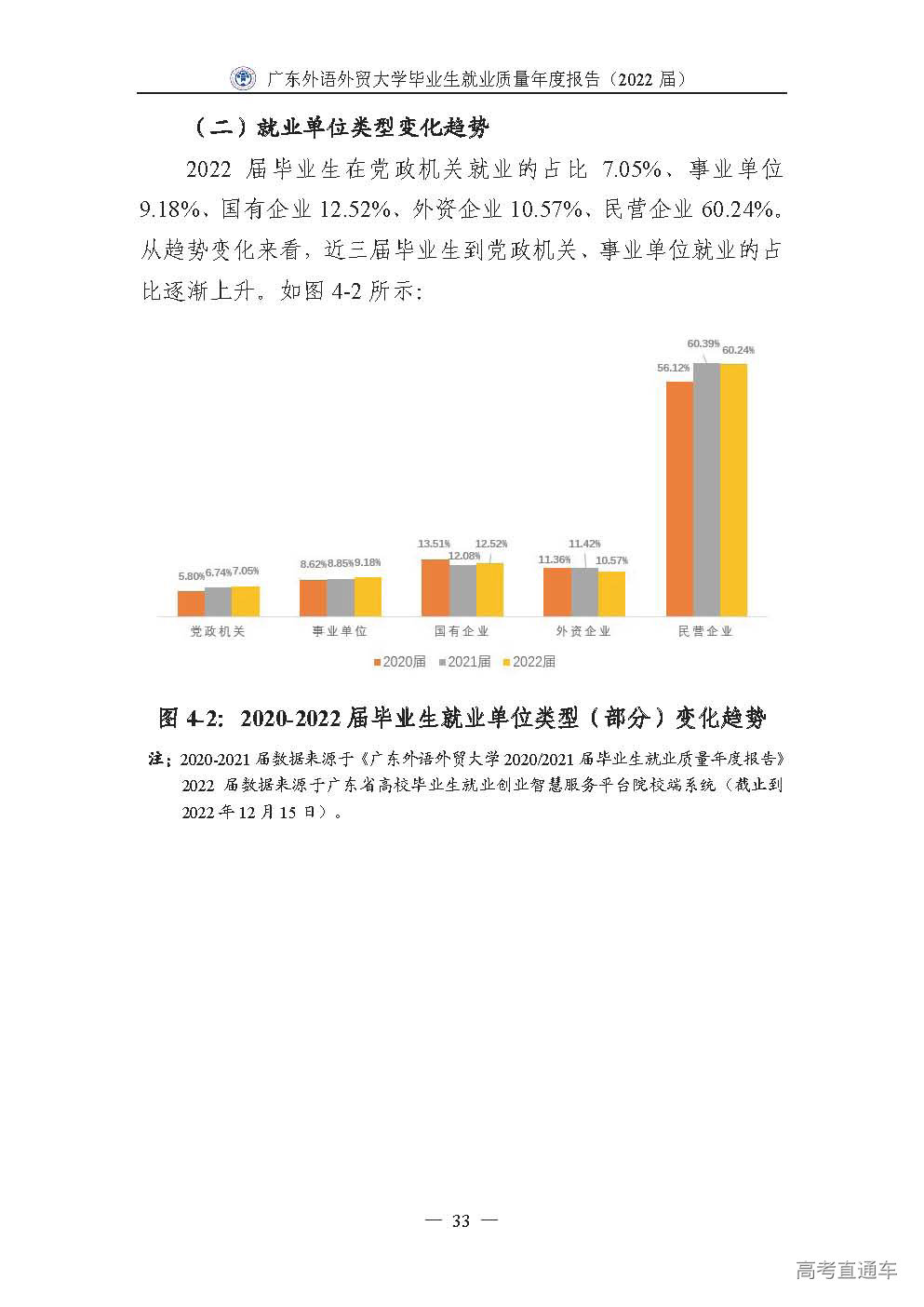 广东外语外贸大学毕业生就业质量年度报告（2022 届）

（二）就业单位类型变化趋势

2022 届毕业生在党政机关就业的占比 7.05%、事业单位 9.18%、国有企业 12.52%、外资企业 10.57%、民营企业 60.24%。从趋势变化来看，近三届毕业生到党政机关、事业单位就业的占比逐渐上升。如图 4-2 所示：

5.80% 6.74% 7.05%
8.62% 8.85% 9.18%
13.51% 12.08% 12.52%
11.36% 11.42% 10.57%
56.12% 60.39% 60.24%

党政机关 事业单位 国有企业 外资企业 民营企业

2020届 2021届 2022届

图 4-2：2020-2022 届毕业生就业单位类型（部分）变化趋势

注：2020-2021 届数据来源于《广东外语外贸大学 2020/2021 届毕业生就业质量年度报告》2022 届数据来源于广东省高校毕业生就业创业智慧服务平台院校端系统（截止到 2022 年 12 月 15 日）。

— 33 —

高考直通车